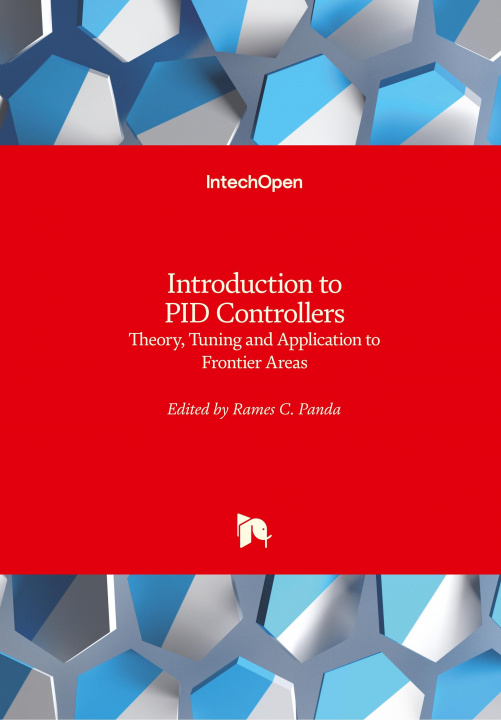 IntechOpen

Introduction to
PID Controllers
Theory, Tuning and Application to
Frontier Areas

Edited by Rames C. Panda